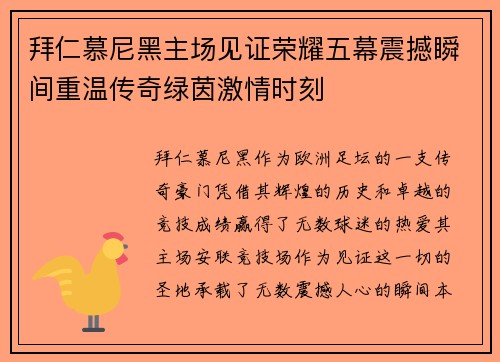 拜仁慕尼黑主场见证荣耀五幕震撼瞬间重温传奇绿茵激情时刻

拜仁慕尼黑作为欧洲足坛的一支传奇豪门凭借其辉煌的历史和卓越的竞技成绩赢得了无数球迷的热爱其主场安联竞技场作为见证这一切的圣地承载了无数震撼人心的瞬间本